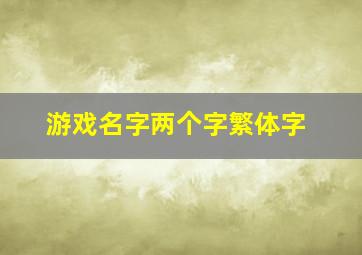 游戏名字两个字繁体字